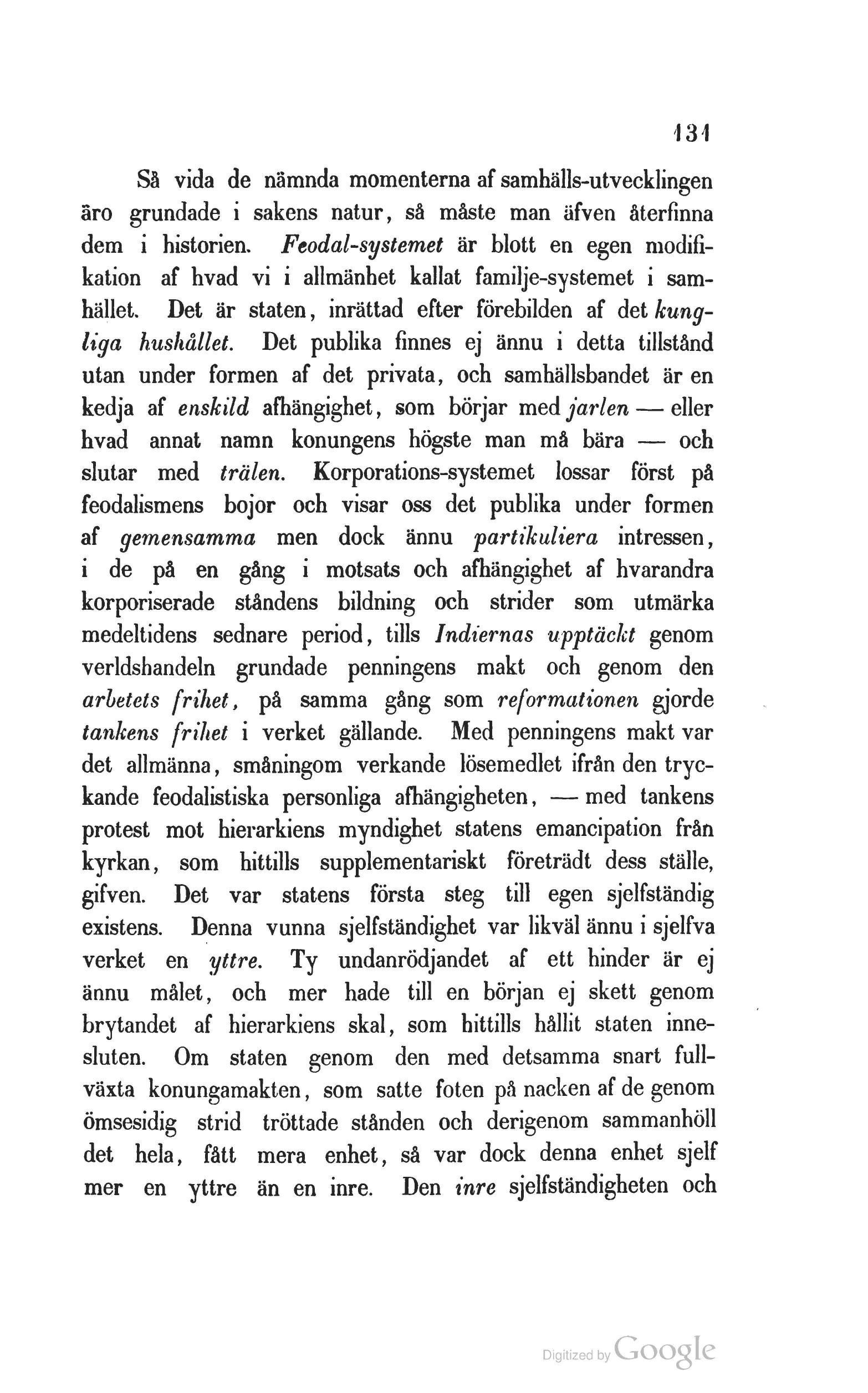 131

Så vida de nämnda momenterna af samhälls-utvecklingen äro grundade i sakens natur, så måste man äfven återfinna dem i historien. Feodal-systemet är blott en egen modifikation af hvad vi i allmänhet kallat familje-systemet i samhället. Det är staten, inrättad efter förebilden af det kungliga hushållet. Det publika finnes ej ännu i detta tillstånd utan under formen af det privata, och samhällsbandet är en kedja af enskild afhängighet, som börjar med jarlen — eller hvad annat namn konungens högste man må bära — och slutar med trälen. Korporations-systemet lossar först på feodalismens bojor och visar oss det publika under formen af gemensamma men dock ännu partikuliera intressen, i de på en gång i motsats och afhängighet af hvarandra korporiserade ståndens bildning och strider som utmärka medeltidens sednare period, tills Indiernas upptäckt genom verldshandeln grundade penningens makt och genom den arbetets frihet, på samma gång som reformationen gjorde tankens frihet i verket gällande. Med penningens makt var det allmänna, småningom verkande lösemedlet ifrån den tryckande feodalistiska personliga afhängigheten, — med tankens protest mot hierarkiens myndighet statens emancipation från kyrkan, som hittills supplementariskt företrädt dess ställe, gifven. Det var statens första steg till egen sjelfständig existens. Denna vunna sjelfständighet var likväl ännu i sjelfva verket en yttre. Ty undanrödjandet af ett hinder är ej ännu målet, och mer hade till en början ej skett genom brytandet af hierarkiens skal, som hittills hållit staten innesluten. Om staten genom den med detsamma snart fullväxta konungamakten, som satte foten på nacken af de genom ömsesidig strid tröttade stånden och derigenom sammanhöll det hela, fått mera enhet, så var dock denna enhet sjelf mer en yttre än en inre. Den inre sjelfständigheten och

Digitized by Google